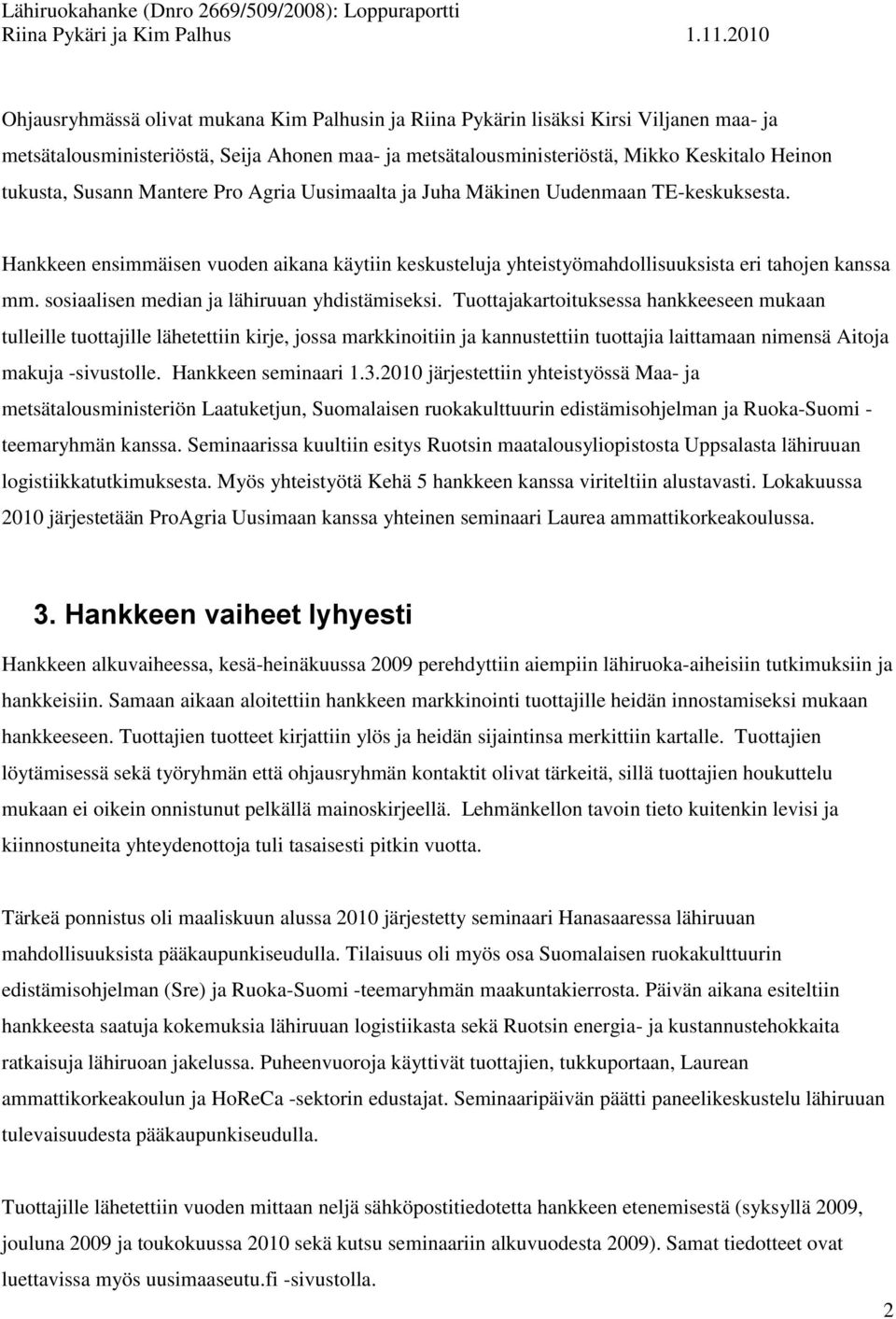 Lähiruokahanke (Dnro 2669/509/2008): Loppuraportti
Riina Pykäri ja Kim Palhus 1.11.2010

Ohjausryhmässä olivat mukana Kim Palhusin ja Riina Pykärin lisäksi Kirsi Viljanen maa- ja metsätalousministeriöstä, Seija Ahonen maa- ja metsätalousministeriöstä, Mikko Keskitalo Heinon tukusta, Susann Mantere Pro Agria Uusimaalta ja Juha Mäkinen Uudenmaan TE-keskuksesta.

Hankkeen ensimmäisen vuoden aikana käytiin keskusteluja yhteistyömahdollisuuksista eri tahojen kanssa mm. sosiaalisen median ja lähiruuan yhdistämiseksi. Tuottajakartoituksessa hankkeeseen mukaan tulleille tuottajille lähetettiin kirje, jossa markkinoitiin ja kannustettiin tuottajia laittamaan nimensä Aitoja makuja -sivustolle. Hankkeen seminaari 1.3.2010 järjestettiin yhteistyössä Maa- ja metsätalousministeriön Laatuketjun, Suomalaisen ruokakulttuurin edistämisohjelman ja Ruoka-Suomi -teemaryhmän kanssa. Seminaarissa kuultiin esitys Ruotsin maatalousyliopistosta Uppsalasta lähiruuan logistiikkatutkimuksesta. Myös yhteistyötä Kehä 5 hankkeen kanssa viriteltiin alustavasti. Lokakuussa 2010 järjestetään ProAgria Uusimaan kanssa yhteinen seminaari Laurea ammattikorkeakoulussa.

3. Hankkeen vaiheet lyhyesti

Hankkeen alkuvaiheessa, kesä-heinäkuussa 2009 perehdyttiin aiempiin lähiruoka-aiheisiin tutkimuksiin ja hankkeisiin. Samaan aikaan aloitettiin hankkeen markkinointi tuottajille heidän innostamiseksi mukaan hankkeeseen. Tuottajien tuotteet kirjattiin ylös ja heidän sijaintinsa merkittiin kartalle. Tuottajien löytämisessä sekä työryhmän että ohjausryhmän kontaktit olivat tärkeitä, sillä tuottajien houkuttelu mukaan ei oikein onnistunut pelkällä mainoskirjeellä. Lehmänkellon tavoin tieto kuitenkin levisi ja kiinnostuneita yhteydenottoja tuli tasaisesti pitkin vuotta.

Tärkeä ponnistus oli maaliskuun alussa 2010 järjestetty seminaari Hanasaaressa lähiruuan mahdollisuuksista pääkaupunkiseudulla. Tilaisuus oli myös osa Suomalaisen ruokakulttuurin edistämisohjelman (Sre) ja Ruoka-Suomi -teemaryhmän maakuntakierrosta. Päivän aikana esiteltiin hankkeesta saatuja kokemuksia lähiruuan logistiikasta sekä Ruotsin energia- ja kustannustehokkaita ratkaisuja lähiruoan jakelussa. Puheenvuoroja käyttivät tuottajien, tukkuportaan, Laurean ammattikorkeakoulun ja HoReCa -sektorin edustajat. Seminaaripäivän päätti paneelikeskustelu lähiruuan tulevaisuudesta pääkaupunkiseudulla.

Tuottajille lähetettiin vuoden mittaan neljä sähköpostitiedotetta hankkeen etenemisestä (syksyllä 2009, jouluna 2009 ja toukokuussa 2010 sekä kutsu seminaariin alkuvuodesta 2009). Samat tiedotteet ovat luettavissa myös uusimaaseutu.fi -sivustolla.

2